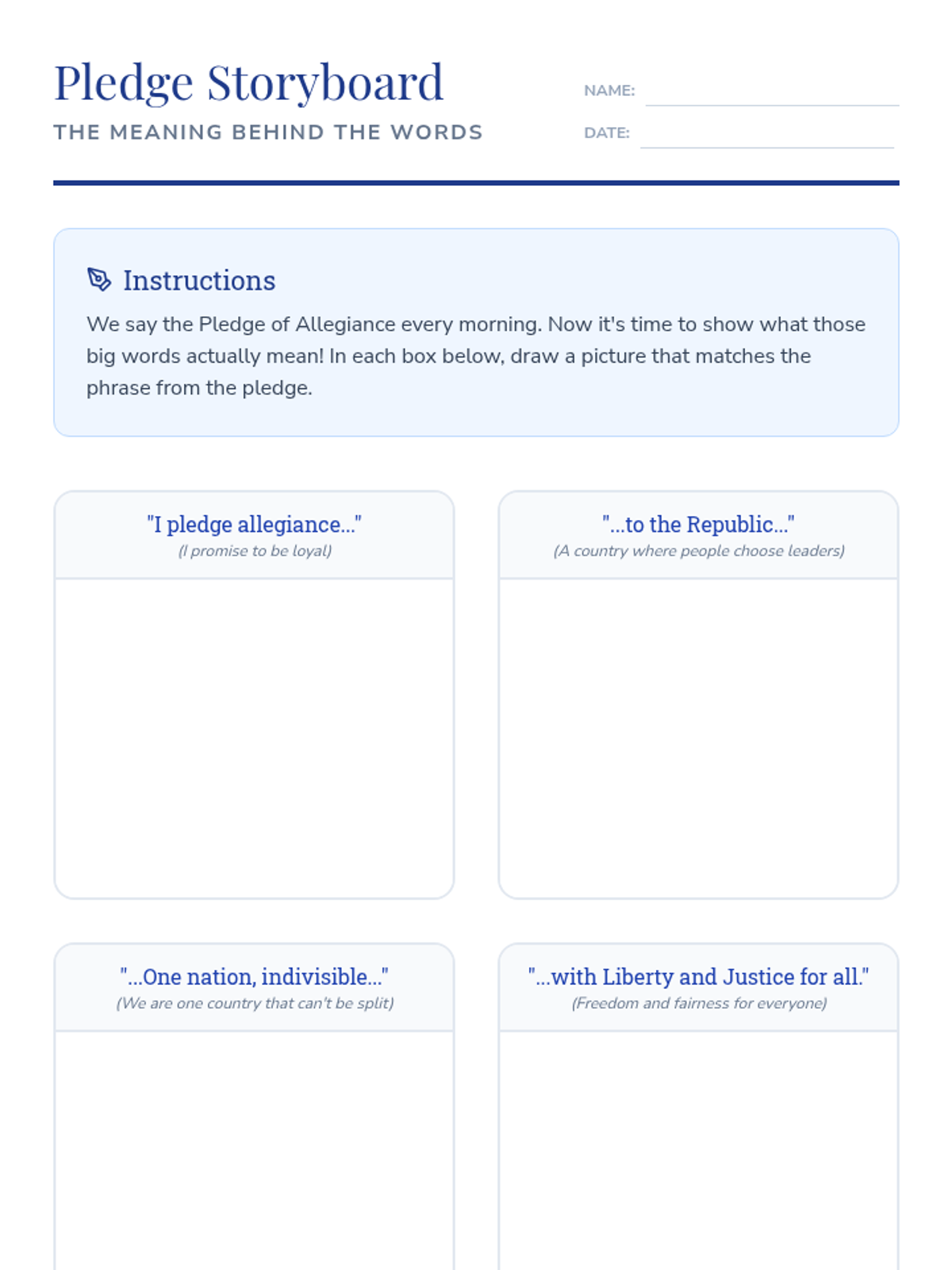 Pledge Storyboard

THE MEANING BEHIND THE WORDS

NAME: ____

DATE: ____

Instructions

We say the Pledge of Allegiance every morning. Now it's time to show what those big words actually mean! In each box below, draw a picture that matches the phrase from the pledge.

"I pledge allegiance..."
(I promise to be loyal)

"...to the Republic..."
(A country where people choose leaders)

"...One nation, indivisible..."
(We are one country that can't be split)

"...with Liberty and Justice for all."
(Freedom and fairness for everyone)